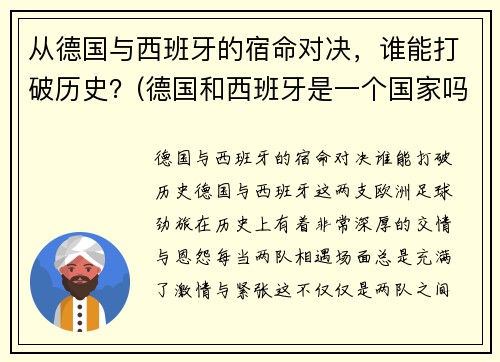 从德国与西班牙的宿命对决，谁能打破历史？(德国和西班牙是一个国家吗

德国与西班牙的宿命对决谁能打破历史德国与西班牙这两支欧洲足球劲旅在历史上有着非常深厚的交情与恩怨每当两队相遇场面总是充满了激情与紧张这不仅仅是两队之间